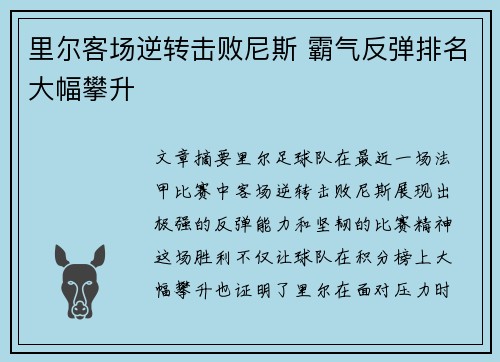 里尔客场逆转击败尼斯 霸气反弹排名大幅攀升

文章摘要里尔足球队在最近一场法甲比赛中客场逆转击败尼斯展现出极强的反弹能力和坚韧的比赛精神这场胜利不仅让球队在积分榜上大幅攀升也证明了里尔在面对压力时